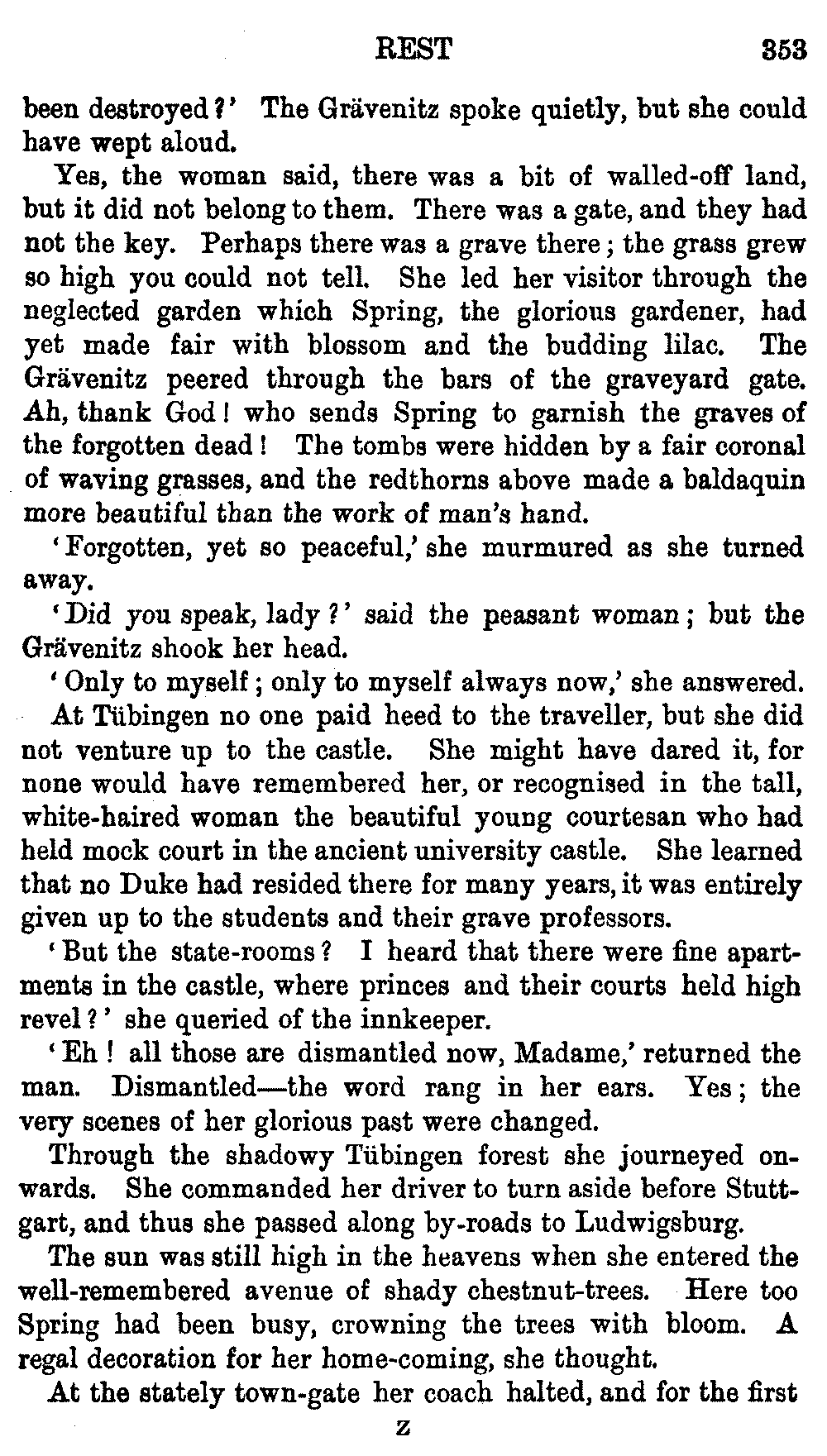 REST 353

been destroyed?' The Grävenitz spoke quietly, but she could have wept aloud.

Yes, the woman said, there was a bit of walled-off land, but it did not belong to them. There was a gate, and they had not the key. Perhaps there was a grave there; the grass grew so high you could not tell. She led her visitor through the neglected garden which Spring, the glorious gardener, had yet made fair with blossom and the budding lilac. The Grävenitz peered through the bars of the graveyard gate. Ah, thank God! who sends Spring to garnish the graves of the forgotten dead! The tombs were hidden by a fair coronal of waving grasses, and the redthorns above made a baldaquin more beautiful than the work of man's hand.

'Forgotten, yet so peaceful,' she murmured as she turned away.

'Did you speak, lady?' said the peasant woman; but the Grävenitz shook her head.

'Only to myself; only to myself always now,' she answered.

At Tübingen no one paid heed to the traveller, but she did not venture up to the castle. She might have dared it, for none would have remembered her, or recognised in the tall, white-haired woman the beautiful young courtesan who had held mock court in the ancient university castle. She learned that no Duke had resided there for many years, it was entirely given up to the students and their grave professors.

'But the state-rooms? I heard that there were fine apartments in the castle, where princes and their courts held high revel?' she queried of the innkeeper.

'Eh! all those are dismantled now, Madame,' returned the man. Dismantled—the word rang in her ears. Yes; the very scenes of her glorious past were changed.

Through the shadowy Tübingen forest she journeyed onwards. She commanded her driver to turn aside before Stuttgart, and thus she passed along by-roads to Ludwigsburg.

The sun was still high in the heavens when she entered the well-remembered avenue of shady chestnut-trees. Here too Spring had been busy, crowning the trees with bloom. A regal decoration for her home-coming, she thought.

At the stately town-gate her coach halted, and for the first

Z